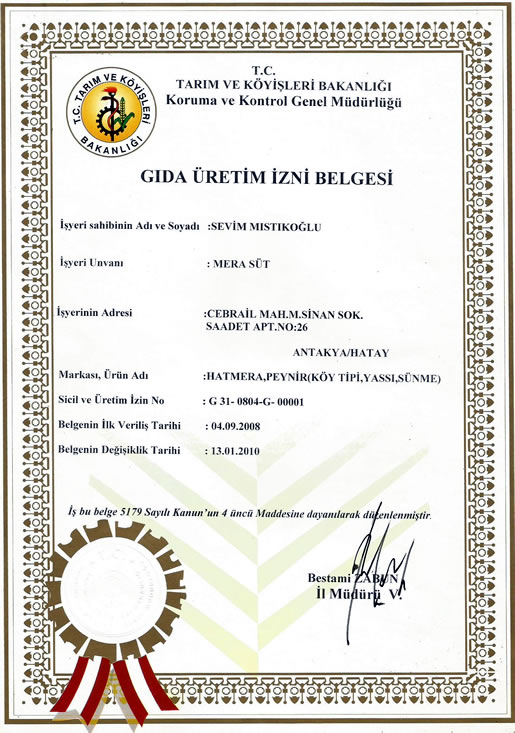 T.C. TARIM VE KÖYİŞLERİ BAKANLIĞI

T.C.
TARIM VE KÖYİŞLERİ BAKANLIĞI
Koruma ve Kontrol Genel Müdürlüğü

GIDA ÜRETİM İZNİ BELGESİ

İşyeri sahibinin Adı ve Soyadı :SEVİM MISTIKOĞLU

İşyeri Unvanı : MERA SÜT

İşyerinin Adresi :CEBRAİL MAH.M.SİNAN SOK. SAADET APT.NO:26

ANTAKYA/HATAY

Markası, Ürün Adı :HATMERA,PEYNİR(KÖY TİPİ,YASSI,SÜNME)

Sicil ve Üretim İzin No : G 31- 0804-G- 00001

Belgenin İlk Veriliş Tarihi : 04.09.2008

Belgenin Değişiklik Tarihi : 13.01.2010

İş bu belge 5179 Sayılı Kanun'un 4 üncü Maddesine dayanılarak düzenlenmiştir.

Bestami ZABUN
İl Müdürü V.